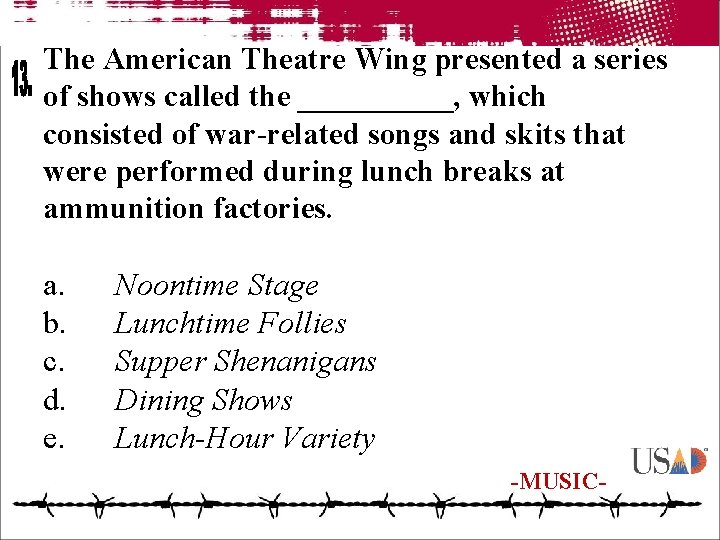 13.

The American Theatre Wing presented a series of shows called the ____, which consisted of war-related songs and skits that were performed during lunch breaks at ammunition factories.

a. Noontime Stage
b. Lunchtime Follies
c. Supper Shenanigans
d. Dining Shows
e. Lunch-Hour Variety

USAD

-MUSIC-